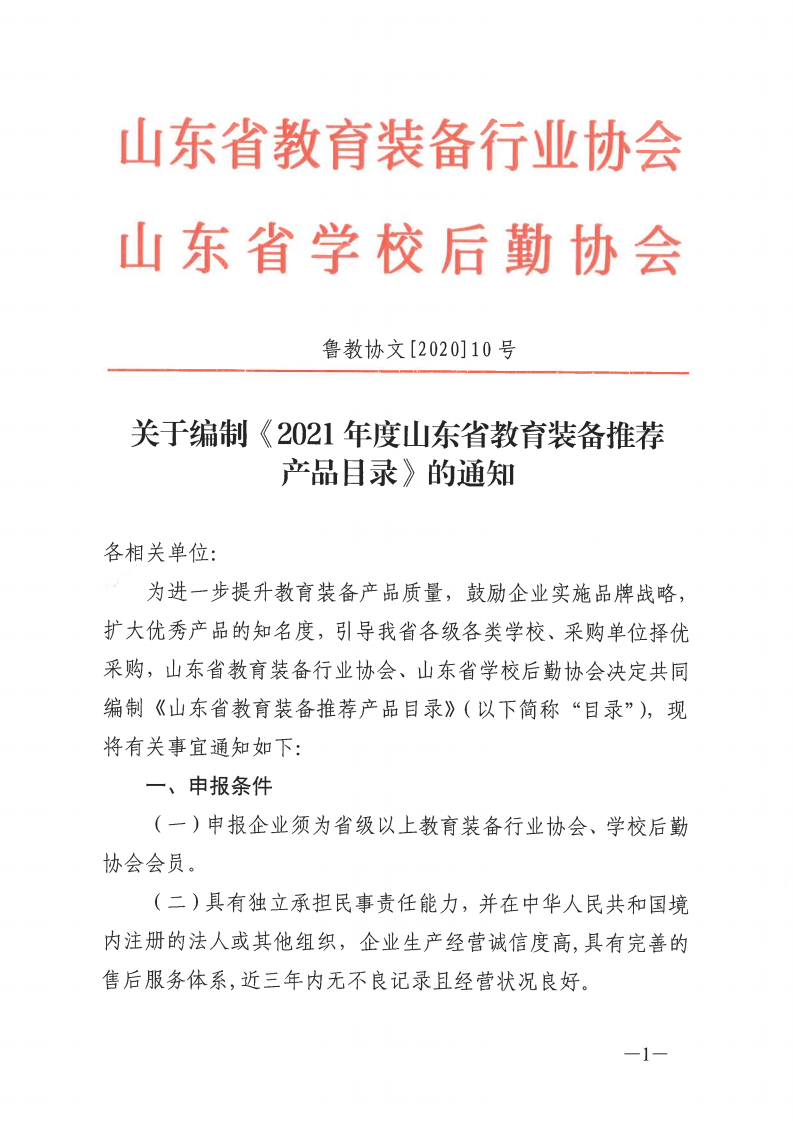 山东省教育装备行业协会
山东省学校后勤协会

鲁教协文[2020]10号

关于编制《2021年度山东省教育装备推荐产品目录》的通知

各相关单位:

为进一步提升教育装备产品质量，鼓励企业实施品牌战略，扩大优秀产品的知名度，引导我省各级各类学校、采购单位择优采购，山东省教育装备行业协会、山东省学校后勤协会决定共同编制《山东省教育装备推荐产品目录》(以下简称“目录”)，现将有关事宜通知如下:

一、申报条件

(一)申报企业须为省级以上教育装备行业协会、学校后勤协会会员。

(二)具有独立承担民事责任能力，并在中华人民共和国境内注册的法人或其他组织，企业生产经营诚信度高，具有完善的售后服务体系，近三年内无不良记录且经营状况良好。

—1—